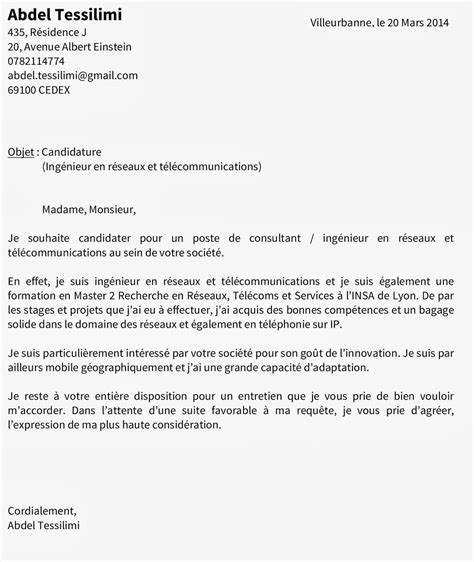 Abdel Tessilimi
435, Résidence J
20, Avenue Albert Einstein
0782114774
abdel.tessilimi@gmail.com
69100 CEDEX

Villeurbanne, le 20 Mars 2014

Objet : Candidature
(Ingénieur en réseaux et télécommunications)

Madame, Monsieur,

Je souhaite candidater pour un poste de consultant / ingénieur en réseaux et télécommunications au sein de votre société.

En effet, je suis ingénieur en réseaux et télécommunications et je suis également une formation en Master 2 Recherche en Réseaux, Télécoms et Services à l'INSA de Lyon. De par les stages et projets que j'ai eu à effectuer, j'ai acquis des bonnes compétences et un bagage solide dans le domaine des réseaux et également en téléphonie sur IP.

Je suis particulièrement intéressé par votre société pour son goût de l'innovation. Je suis par ailleurs mobile géographiquement et j'ai une grande capacité d'adaptation.

Je reste à votre entière disposition pour un entretien que je vous prie de bien vouloir m'accorder. Dans l'attente d'une suite favorable à ma requête, je vous prie d'agréer, l'expression de ma plus haute considération.

Cordialement,
Abdel Tessilimi